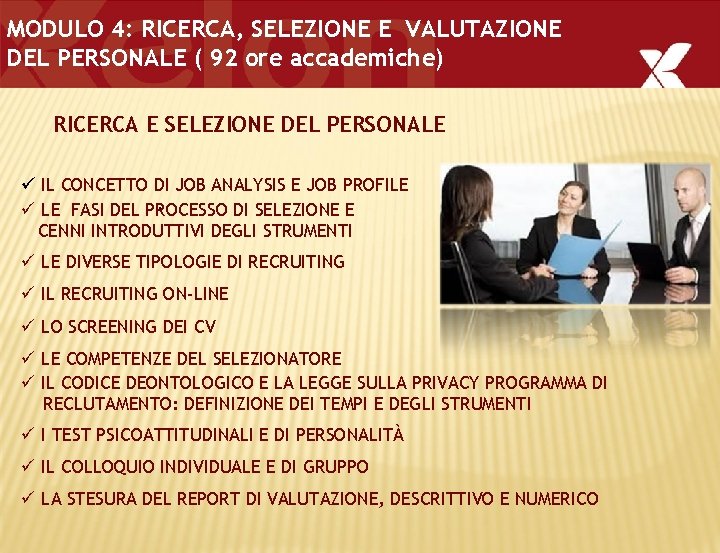 MODULO 4: RICERCA, SELEZIONE E VALUTAZIONE DEL PERSONALE ( 92 ore accademiche)

RICERCA E SELEZIONE DEL PERSONALE

✓ IL CONCETTO DI JOB ANALYSIS E JOB PROFILE
✓ LE FASI DEL PROCESSO DI SELEZIONE E CENNI INTRODUTTIVI DEGLI STRUMENTI
✓ LE DIVERSE TIPOLOGIE DI RECRUITING
✓ IL RECRUITING ON-LINE
✓ LO SCREENING DEI CV
✓ LE COMPETENZE DEL SELEZIONATORE
✓ IL CODICE DEONTOLOGICO E LA LEGGE SULLA PRIVACY PROGRAMMA DI RECLUTAMENTO: DEFINIZIONE DEI TEMPI E DEGLI STRUMENTI
✓ I TEST PSICOATTITUDINALI E DI PERSONALITÀ
✓ IL COLLOQUIO INDIVIDUALE E DI GRUPPO
✓ LA STESURA DEL REPORT DI VALUTAZIONE, DESCRITTIVO E NUMERICO

Xelon